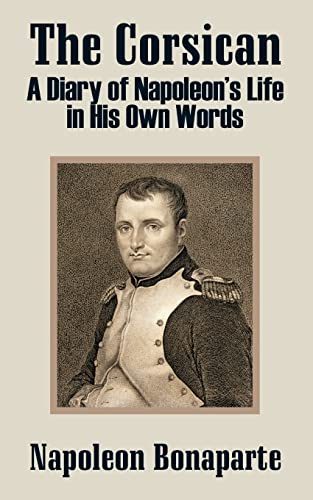 The Corsican
A Diary of Napoleon's Life in His Own Words

Napoleon Bonaparte